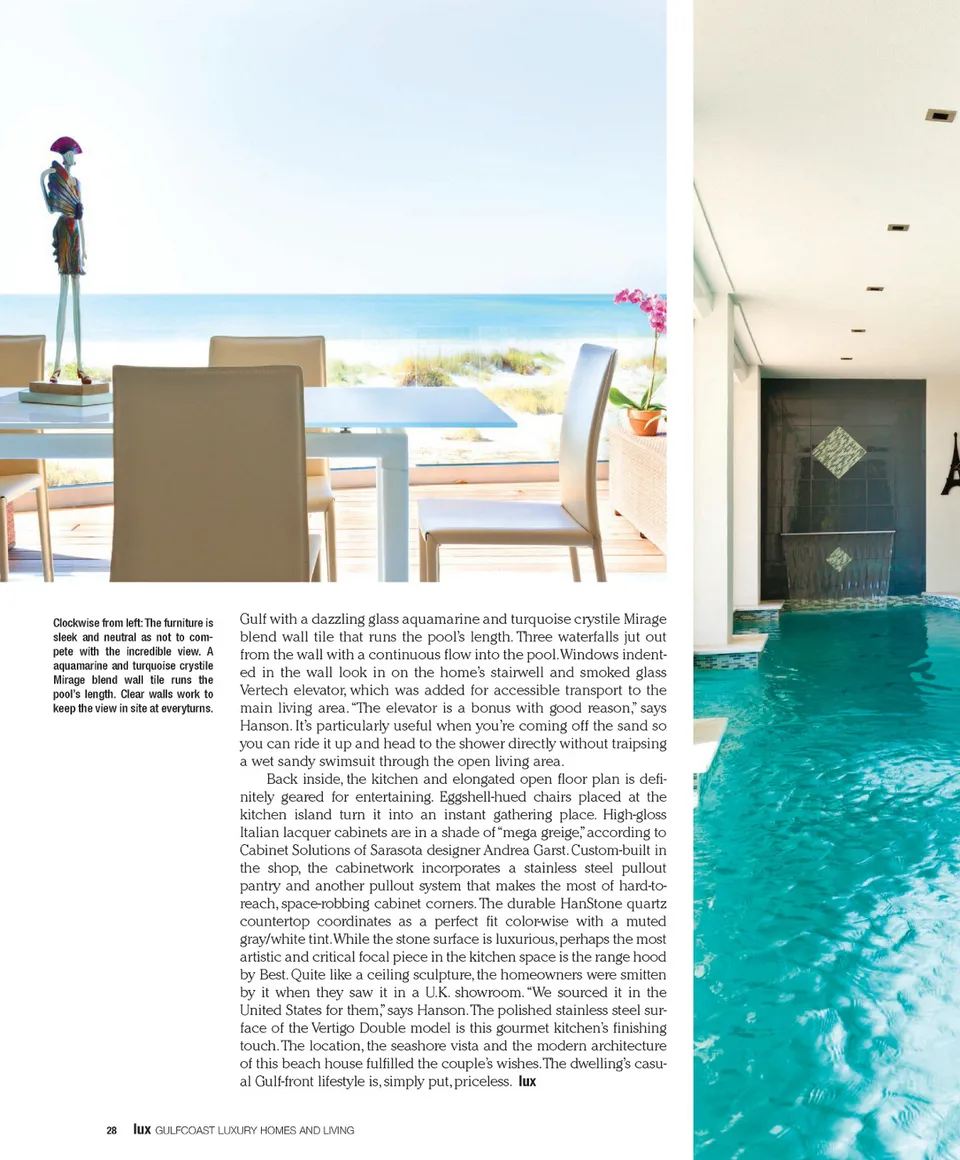 Clockwise from left: The furniture is sleek and neutral as not to compete with the incredible view. A aquamarine and turquoise crystile Mirage blend wall tile runs the pool's length. Clear walls work to keep the view in site at everyturns.

Gulf with a dazzling glass aquamarine and turquoise crystile Mirage blend wall tile that runs the pool's length. Three waterfalls jut out from the wall with a continuous flow into the pool. Windows indented in the wall look in on the home's stairwell and smoked glass Vertech elevator, which was added for accessible transport to the main living area. "The elevator is a bonus with good reason," says Hanson. It's particularly useful when you're coming off the sand so you can ride it up and head to the shower directly without traipsing a wet sandy swimsuit through the open living area.

Back inside, the kitchen and elongated open floor plan is definitely geared for entertaining. Eggshell-hued chairs placed at the kitchen island turn it into an instant gathering place. High-gloss Italian lacquer cabinets are in a shade of "mega greige," according to Cabinet Solutions of Sarasota designer Andrea Garst. Custom-built in the shop, the cabinetwork incorporates a stainless steel pullout pantry and another pullout system that makes the most of hard-to-reach, space-robbing cabinet corners. The durable HanStone quartz countertop coordinates as a perfect fit color-wise with a muted gray/white tint. While the stone surface is luxurious, perhaps the most artistic and critical focal piece in the kitchen space is the range hood by Best. Quite like a ceiling sculpture, the homeowners were smitten by it when they saw it in a U.K. showroom. "We sourced it in the United States for them," says Hanson. The polished stainless steel surface of the Vertigo Double model is this gourmet kitchen's finishing touch. The location, the seashore vista and the modern architecture of this beach house fulfilled the couple's wishes. The dwelling's casual Gulf-front lifestyle is, simply put, priceless. lux

28 lux GULFCOAST LUXURY HOMES AND LIVING